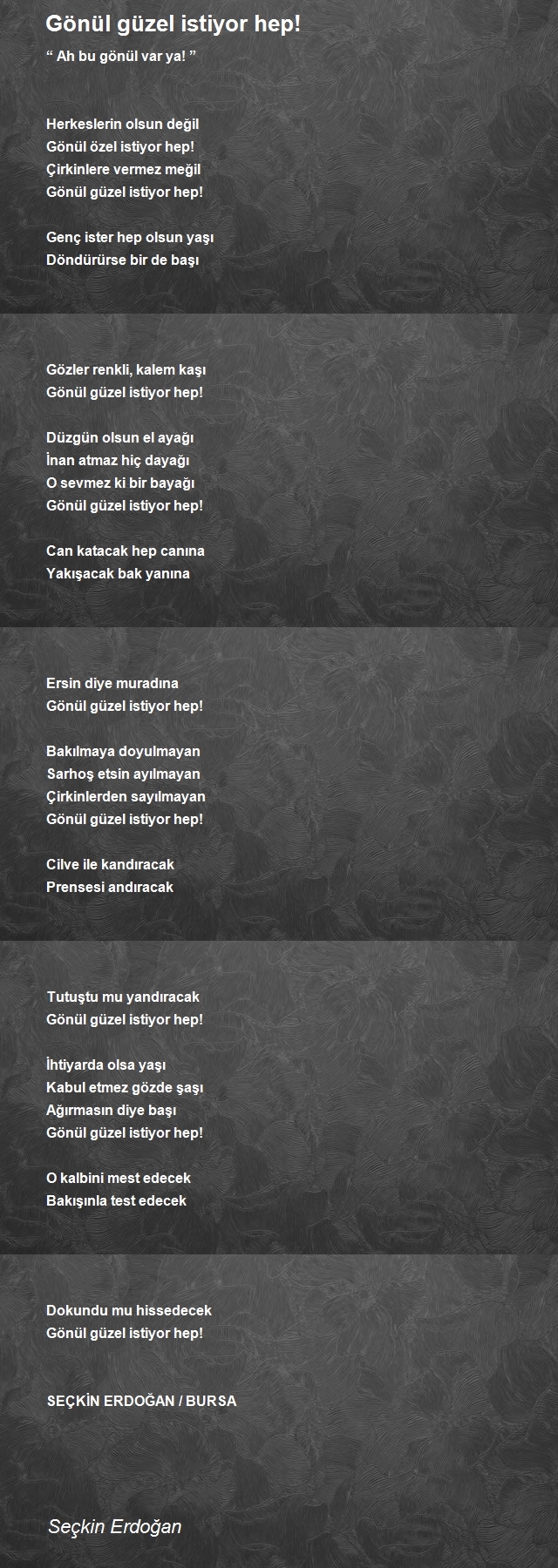 Gönül güzel istiyor hep!

“ Ah bu gönül var ya! ”

Herkeslerin olsun değil
Gönül özel istiyor hep!
Çirkinlere vermez meğil
Gönül güzel istiyor hep!

Genç ister hep olsun yaşı
Döndürürse bir de başı

Gözler renkli, kalem kaşı
Gönül güzel istiyor hep!

Düzgün olsun el ayağı
İnan atmaz hiç dayağı
O sevmez ki bir bayağı
Gönül güzel istiyor hep!

Can katacak hep canına
Yakışacak bak yanına

Ersin diye muradına
Gönül güzel istiyor hep!

Bakılmaya doyulmayan
Sarhoş etsin ayılmayan
Çirkinlerden sayılmayan
Gönül güzel istiyor hep!

Cilve ile kandıracak
Prensesi andıracak

Tutuştu mu yandıracak
Gönül güzel istiyor hep!

İhtiyarda olsa yaşı
Kabul etmez gözde şaşı
Ağırmasın diye başı
Gönül güzel istiyor hep!

O kalbini mest edecek
Bakışınla test edecek

Dokundu mu hissedecek
Gönül güzel istiyor hep!

SEÇKİN ERDOĞAN / BURSA

Seçkin Erdoğan